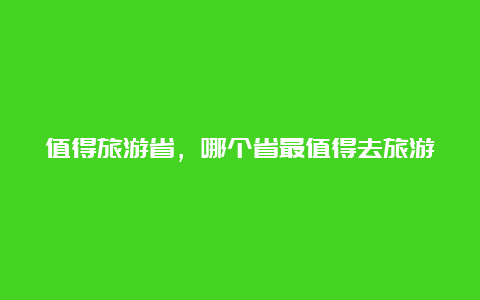 值得旅游省，哪个省最值得去旅游